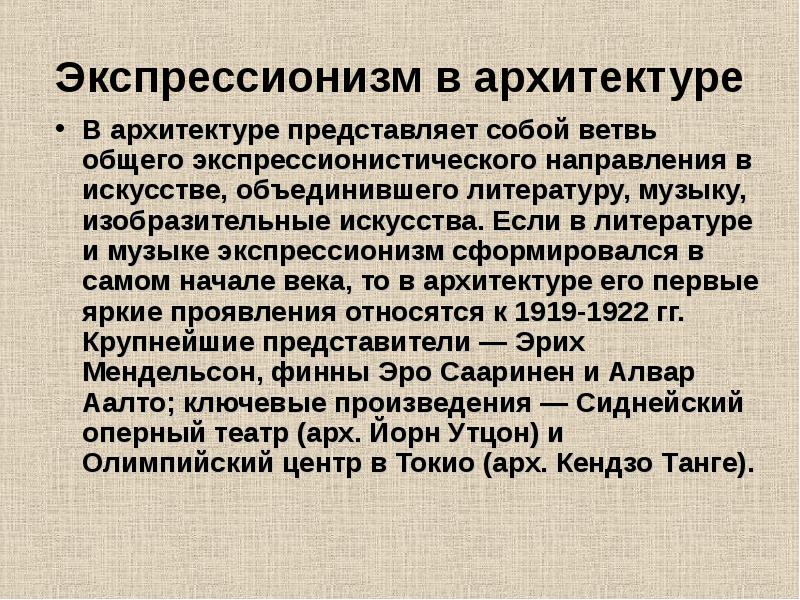 Экспрессионизм в архитектуре

• В архитектуре представляет собой ветвь общего экспрессионистического направления в искусстве, объединившего литературу, музыку, изобразительные искусства. Если в литературе и музыке экспрессионизм сформировался в самом начале века, то в архитектуре его первые яркие проявления относятся к 1919-1922 гг. Крупнейшие представители — Эрих Мендельсон, финны Эро Сааринен и Алвар Аалто; ключевые произведения — Сиднейский оперный театр (арх. Йорн Утцон) и Олимпийский центр в Токио (арх. Кендзо Танге).